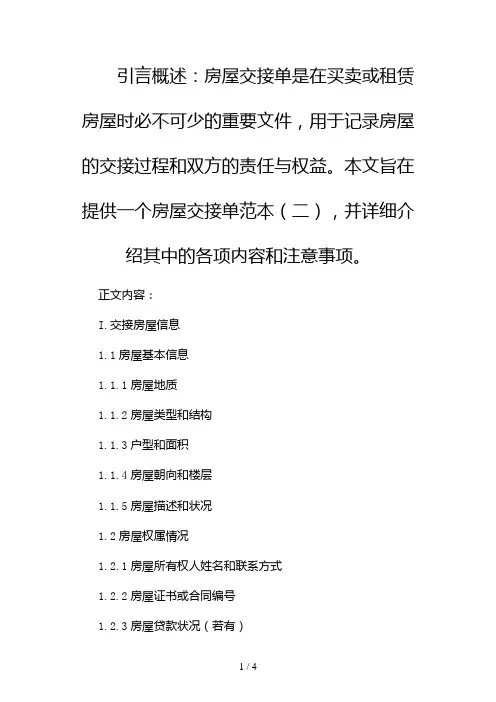 引言概述：房屋交接单是在买卖或租赁房屋时必不可少的重要文件，用于记录房屋的交接过程和双方的责任与权益。本文旨在提供一个房屋交接单范本（二），并详细介绍其中的各项内容和注意事项。

正文内容：

I. 交接房屋信息

1.1 房屋基本信息

1.1.1 房屋地质

1.1.2 房屋类型和结构

1.1.3 户型和面积

1.1.4 房屋朝向和楼层

1.1.5 房屋描述和状况

1.2 房屋权属情况

1.2.1 房屋所有权人姓名和联系方式

1.2.2 房屋证书或合同编号

1.2.3 房屋贷款状况（若有）

1 / 4